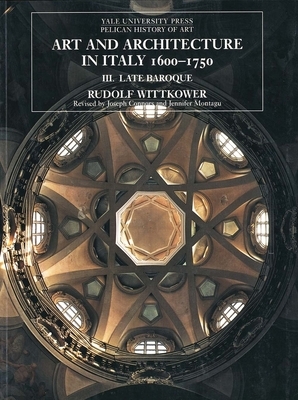 YALE UNIVERSITY PRESS
PELICAN HISTORY OF ART

ART AND ARCHITECTURE IN ITALY 1600–1750

III. LATE BAROQUE

RUDOLF WITTKOWER

Revised by Joseph Connors and Jennifer Montagu